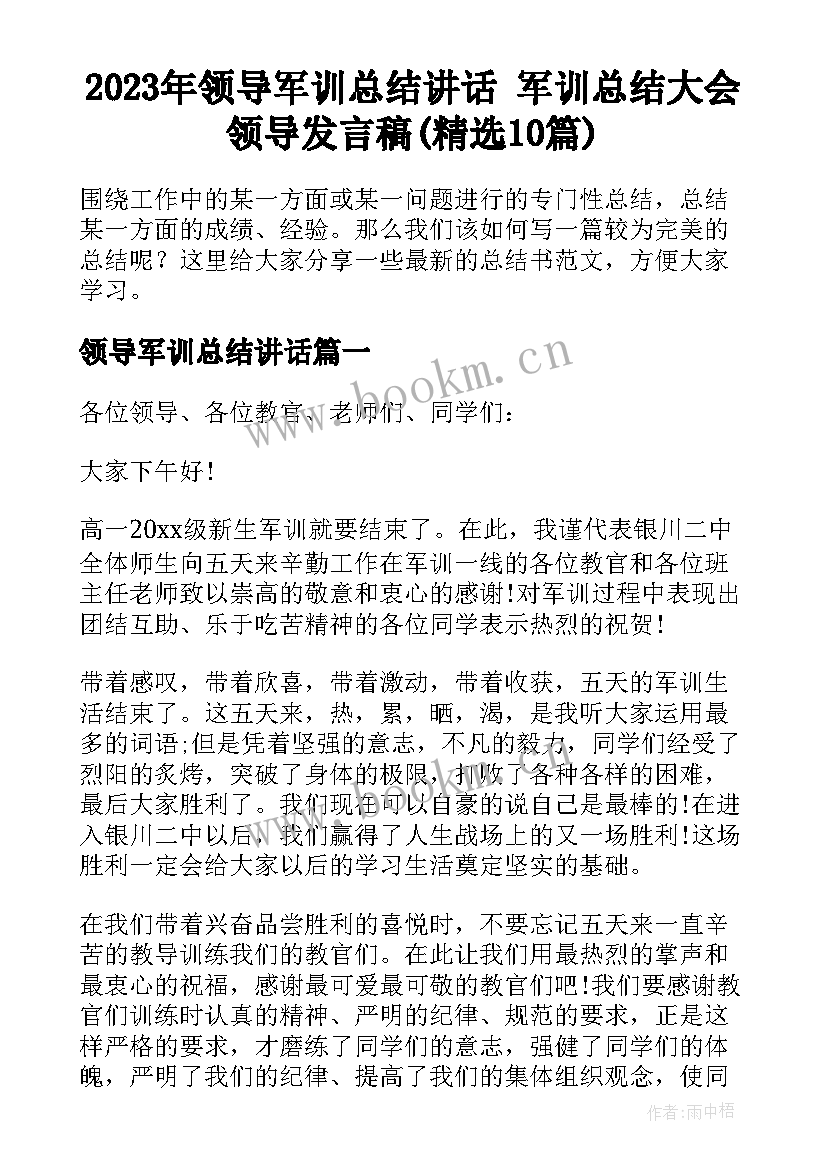 2023年领导军训总结讲话 军训总结大会领导发言稿(精选10篇)

围绕工作中的某一方面或某一问题进行的专门性总结，总结某一方面的成绩、经验。那么我们该如何写一篇较为完美的总结呢？这里给大家分享一些最新的总结书范文，方便大家学习。

领导军训总结讲话篇一

www.bookm.cn

各位领导、各位教官、老师们、同学们：

大家下午好！

高一20xx级新生军训就要结束了。在此，我谨代表银川二中全体师生向五天来辛勤工作在军训一线的各位教官和各位班主任老师致以崇高的敬意和衷心的感谢!对军训过程中表现出团结互助、乐于吃苦精神的各位同学表示热烈的祝贺！

带着感叹，带着欣喜，带着激动，带着收获，五天的军训生活结束了。这五天来，热，累，晒，渴，是我听大家运用最多的词语;但是凭着坚强的意志，不凡的毅力，同学们经受了烈阳的炙烤，突破了身体的极限，打败了各种各样的困难，最后大家胜利了。我们现在可以自豪的说自己是最棒的!在进入银川二中以后，我们赢得了人生战场上的又一场胜利!这场胜利一定会给大家以后的学习生活奠定坚实的基础。

在我们带着兴奋品尝胜利的喜悦时，不要忘记五天来一直辛苦的教导训练我们的教官们。在此让我们用最热烈的掌声和最衷心的祝福，感谢最可爱最可敬的教官们吧!我们要感谢教官们训练时认真的精神、严明的纪律、规范的要求，正是这样严格的要求，才磨练了同学们的意志，强健了同学们的体魄，严明了我们的纪律、提高了我们的集体组织观念，使同

作者：雨中梧